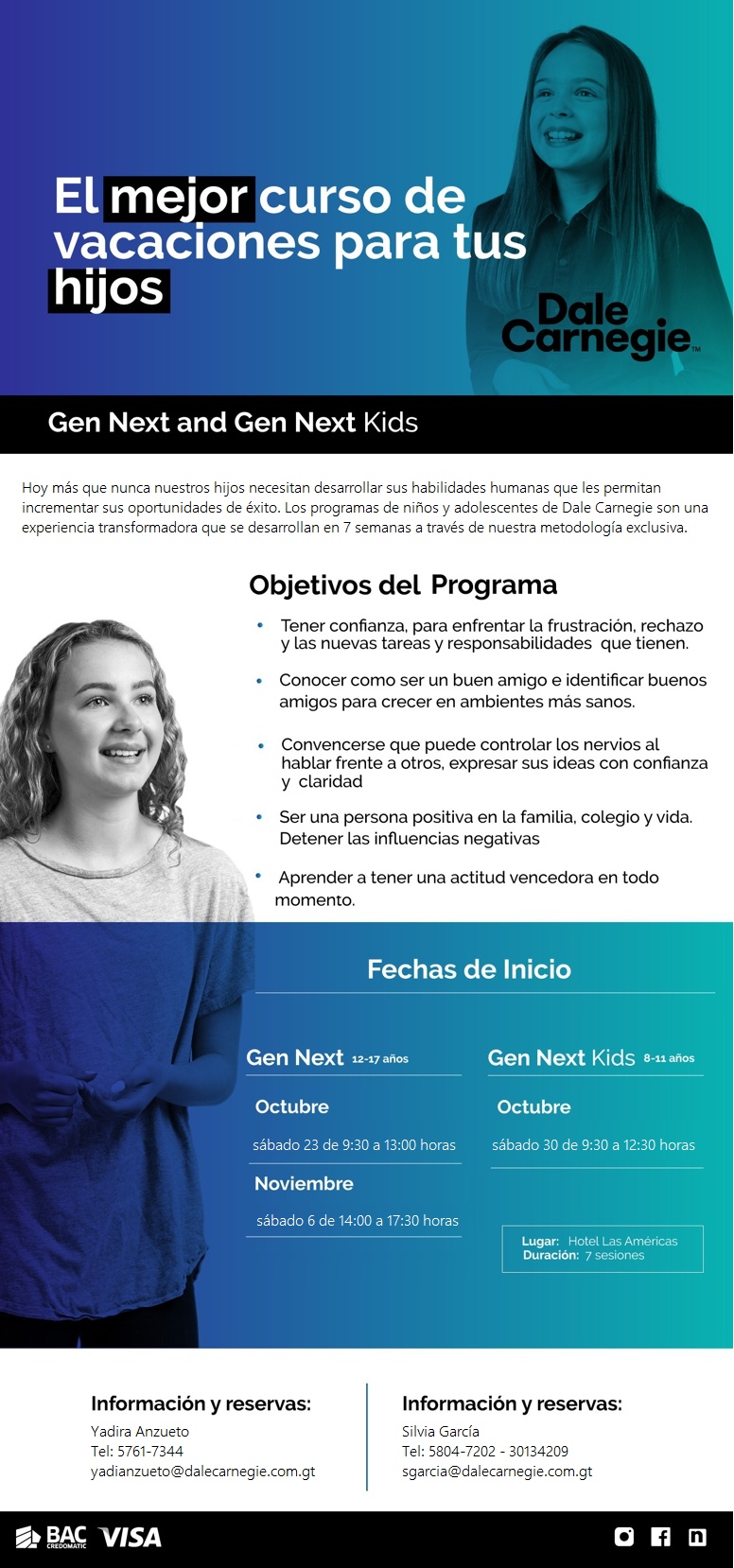 El mejor curso de vacaciones para tus hijos

Dale Carnegie™

Gen Next and Gen Next Kids

Hoy más que nunca nuestros hijos necesitan desarrollar sus habilidades humanas que les permitan incrementar sus oportunidades de éxito. Los programas de niños y adolescentes de Dale Carnegie son una experiencia transformadora que se desarrollan en 7 semanas a través de nuestra metodología exclusiva.

Objetivos del Programa

• Tener confianza, para enfrentar la frustración, rechazo y las nuevas tareas y responsabilidades que tienen.

• Conocer como ser un buen amigo e identificar buenos amigos para crecer en ambientes más sanos.

• Convencerse que puede controlar los nervios al hablar frente a otros, expresar sus ideas con confianza y claridad

• Ser una persona positiva en la familia, colegio y vida. Detener las influencias negativas

• Aprender a tener una actitud vencedora en todo momento.

Fechas de Inicio

Gen Next 12-17 años

Octubre

sábado 23 de 9:30 a 13:00 horas

Noviembre

sábado 6 de 14:00 a 17:30 horas

Gen Next Kids 8-11 años

Octubre

sábado 30 de 9:30 a 12:30 horas

Lugar: Hotel Las Américas
Duración: 7 sesiones

Información y reservas:
Yadira Anzueto
Tel: 5761-7344
yadianzueto@dalecarnegie.com.gt

Información y reservas:
Silvia García
Tel: 5804-7202 - 30134209
sgarcia@dalecarnegie.com.gt

BAC CREDOMATIC VISA